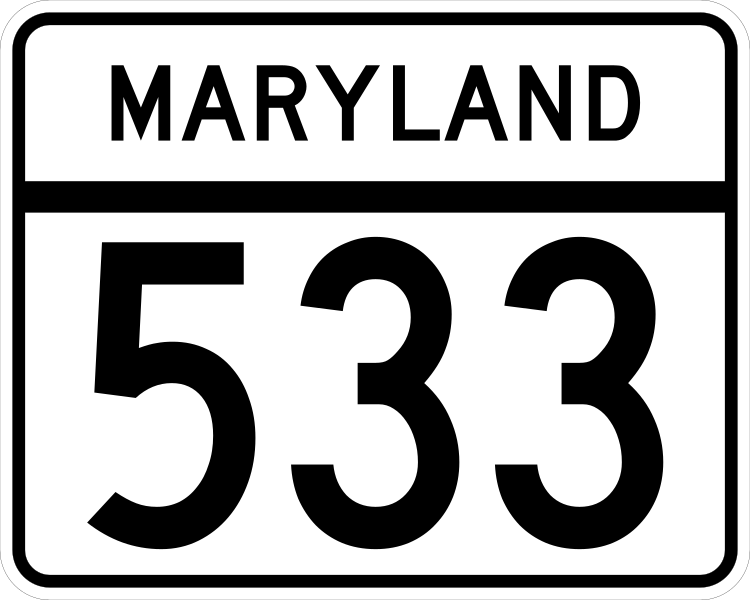 MARYLAND

533